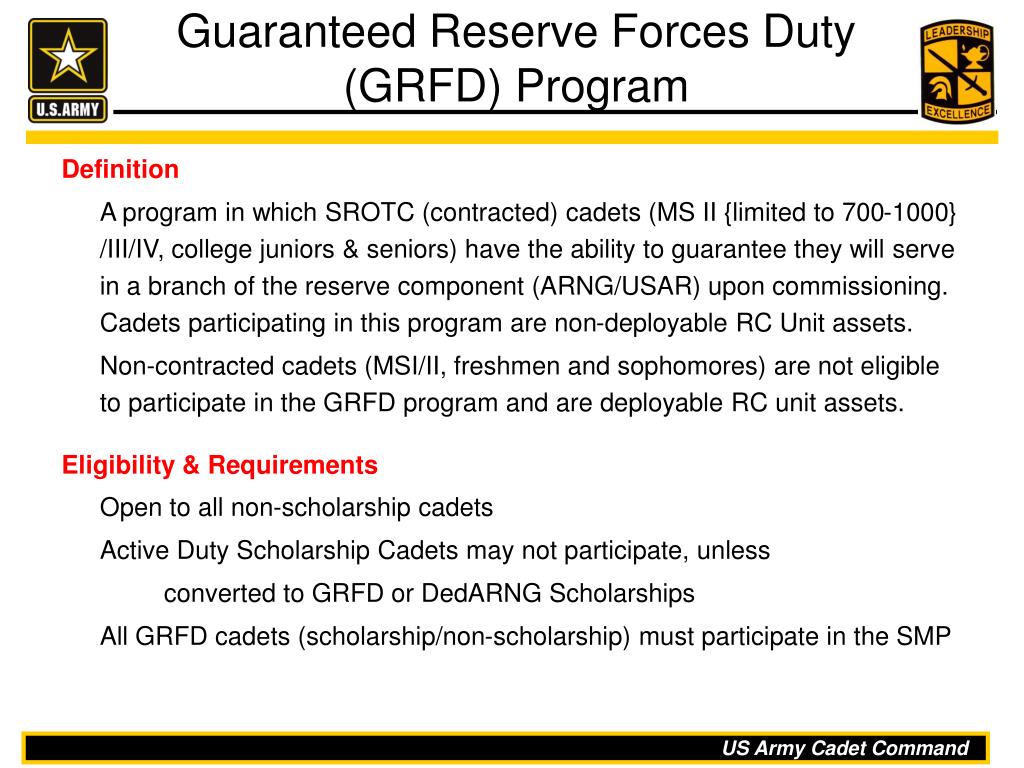 U.S.ARMY

Guaranteed Reserve Forces Duty (GRFD) Program

LEADERSHIP
EXCELLENCE

Definition

A program in which SROTC (contracted) cadets (MS II {limited to 700-1000} /III/IV, college juniors & seniors) have the ability to guarantee they will serve in a branch of the reserve component (ARNG/USAR) upon commissioning. Cadets participating in this program are non-deployable RC Unit assets.

Non-contracted cadets (MSI/II, freshmen and sophomores) are not eligible to participate in the GRFD program and are deployable RC unit assets.

Eligibility & Requirements

Open to all non-scholarship cadets

Active Duty Scholarship Cadets may not participate, unless converted to GRFD or DedARNG Scholarships

All GRFD cadets (scholarship/non-scholarship) must participate in the SMP

US Army Cadet Command